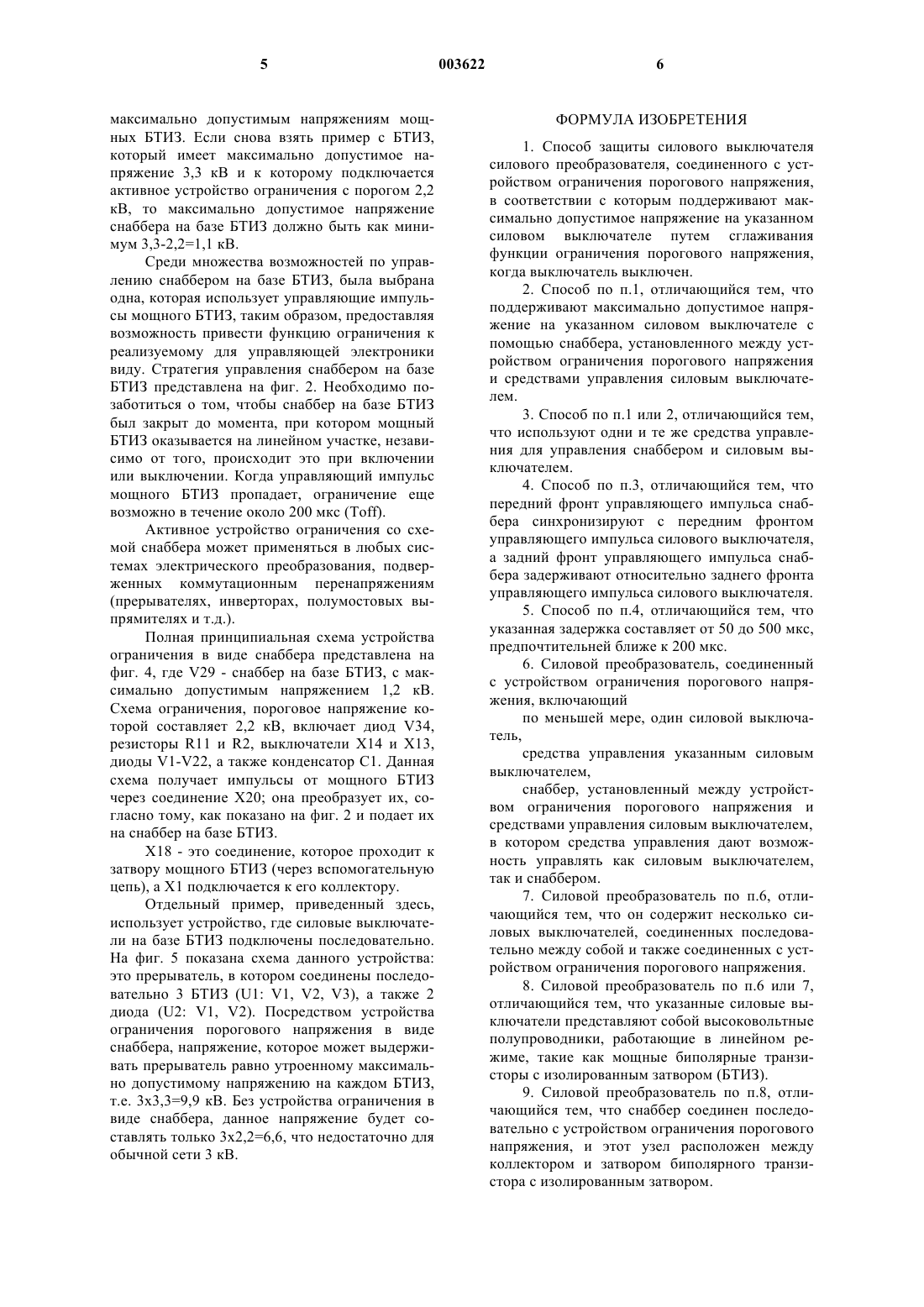 5 003622 6

максимально допустимым напряжениям мощных БТИЗ. Если снова взять пример с БТИЗ, который имеет максимально допустимое напряжение 3,3 кВ и к которому подключается активное устройство ограничения с порогом 2,2 кВ, то максимально допустимое напряжение снаббера на базе БТИЗ должно быть как минимум 3,3-2,2=1,1 кВ.

Среди множества возможностей по управлению снаббером на базе БТИЗ, была выбрана одна, которая использует управляющие импульсы мощного БТИЗ, таким образом, предоставляя возможность привести функцию ограничения к реализуемому для управляющей электроники виду. Стратегия управления снаббером на базе БТИЗ представлена на фиг. 2. Необходимо позаботиться о том, чтобы снаббер на базе БТИЗ был закрыт до момента, при котором мощный БТИЗ оказывается на линейном участке, независимо от того, происходит это при включении или выключении. Когда управляющий импульс мощного БТИЗ пропадает, ограничение еще возможно в течение около 200 мкс (Toff).

Активное устройство ограничения со схемой снаббера может применяться в любых системах электрического преобразования, подверженных коммутационным перенапряжениям (прерывателях, инверторах, полумостовых выпрямителях и т.д.).

Полная принципиальная схема устройства ограничения в виде снаббера представлена на фиг. 4, где V29 - снаббер на базе БТИЗ, с максимально допустимым напряжением 1,2 кВ. Схема ограничения, пороговое напряжение которой составляет 2,2 кВ, включает диод V34, резисторы R11 и R2, выключатели X14 и X13, диоды V1-V22, а также конденсатор C1. Данная схема получает импульсы от мощного БТИЗ через соединение X20; она преобразует их, согласно тому, как показано на фиг. 2 и подает их на снаббер на базе БТИЗ.

X18 - это соединение, которое проходит к затвору мощного БТИЗ (через вспомогательную цепь), а X1 подключается к его коллектору.

Отдельный пример, приведенный здесь, использует устройство, где силовые выключатели на базе БТИЗ подключены последовательно. На фиг. 5 показана схема данного устройства: это прерыватель, в котором соединены последовательно 3 БТИЗ (U1: V1, V2, V3), а также 2 диода (U2: V1, V2). Посредством устройства ограничения порогового напряжения в виде снаббера, напряжение, которое может выдерживать прерыватель равно утроенному максимально допустимому напряжению на каждом БТИЗ, т.е. 3х3,3=9,9 кВ. Без устройства ограничения в виде снаббера, данное напряжение будет составлять только 3х2,2=6,6, что недостаточно для обычной сети 3 кВ.

ФОРМУЛА ИЗОБРЕТЕНИЯ

1. Способ защиты силового выключателя силового преобразователя, соединенного с устройством ограничения порогового напряжения, в соответствии с которым поддерживают максимально допустимое напряжение на указанном силовом выключателе путем сглаживания функции ограничения порогового напряжения, когда выключатель выключен.

2. Способ по п.1, отличающийся тем, что поддерживают максимально допустимое напряжение на указанном силовом выключателе с помощью снаббера, установленного между устройством ограничения порогового напряжения и средствами управления силовым выключателем.

3. Способ по п.1 или 2, отличающийся тем, что используют одни и те же средства управления для управления снаббером и силовым выключателем.

4. Способ по п.3, отличающийся тем, что передний фронт управляющего импульса снаббера синхронизируют с передним фронтом управляющего импульса силового выключателя, а задний фронт управляющего импульса снаббера задерживают относительно заднего фронта управляющего импульса силового выключателя.

5. Способ по п.4, отличающийся тем, что указанная задержка составляет от 50 до 500 мкс, предпочтительней ближе к 200 мкс.

6. Силовой преобразователь, соединенный с устройством ограничения порогового напряжения, включающий

по меньшей мере, один силовой выключатель,

средства управления указанным силовым выключателем,

снаббер, установленный между устройством ограничения порогового напряжения и средствами управления силовым выключателем, в котором средства управления дают возможность управлять как силовым выключателем, так и снаббером.

7. Силовой преобразователь по п.6, отличающийся тем, что он содержит несколько силовых выключателей, соединенных последовательно между собой и также соединенных с устройством ограничения порогового напряжения.

8. Силовой преобразователь по п.6 или 7, отличающийся тем, что указанные силовые выключатели представляют собой высоковольтные полупроводники, работающие в линейном режиме, такие как мощные биполярные транзисторы с изолированным затвором (БТИЗ).

9. Силовой преобразователь по п.8, отличающийся тем, что снаббер соединен последовательно с устройством ограничения порогового напряжения, и этот узел расположен между коллектором и затвором биполярного транзистора с изолированным затвором.